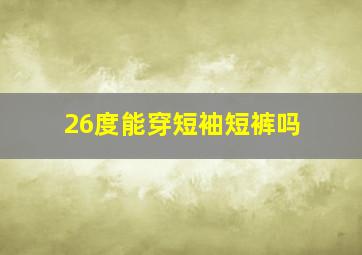 26度能穿短袖短裤吗